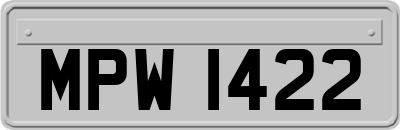 MPW 1422